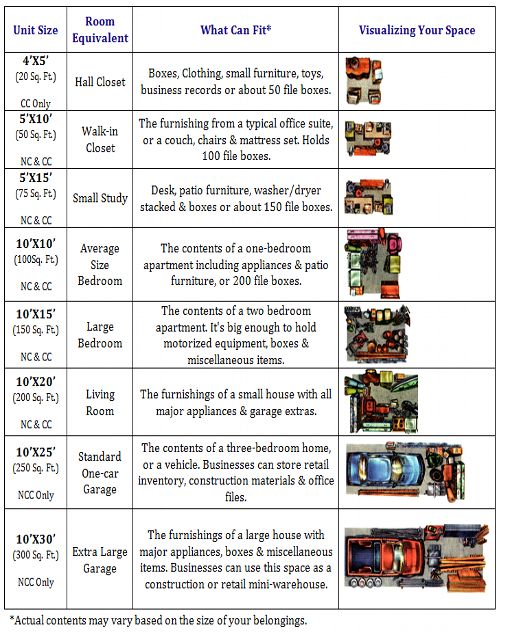 | Unit Size | Room Equivalent | What Can Fit* | Visualizing Your Space |
|---|---|---|---|
| 4'X5' (20 Sq. Ft.) CC Only | Hall Closet | Boxes, Clothing, small furniture, toys, business records or about 50 file boxes. | |
| 5'X10' (50 Sq. Ft.) NC & CC | Walk-in Closet | The furnishing from a typical office suite, or a couch, chairs & mattress set. Holds 100 file boxes. | |
| 5'X15' (75 Sq. Ft.) NC & CC | Small Study | Desk, patio furniture, washer/dryer stacked & boxes or about 150 file boxes. | |
| 10'X10' (100Sq. Ft.) NC & CC | Average Size Bedroom | The contents of a one-bedroom apartment including appliances & patio furniture, or 200 file boxes. | |
| 10'X15' (150 Sq. Ft.) NC & CC | Large Bedroom | The contents of a two bedroom apartment. It's big enough to hold motorized equipment, boxes & miscellaneous items. | |
| 10'X20' (200 Sq. Ft.) NC & CC | Living Room | The furnishings of a small house with all major appliances & garage extras. | |
| 10'X25' (250 Sq. Ft.) NCC Only | Standard One-car Garage | The contents of a three-bedroom home, or a vehicle. Businesses can store retail inventory, construction materials & office files. | |
| 10'X30' (300 Sq. Ft.) NCC Only | Extra Large Garage | The furnishings of a large house with major appliances, boxes & miscellaneous items. Businesses can use this space as a construction or retail mini-warehouse. | |

*Actual contents may vary based on the size of your belongings.